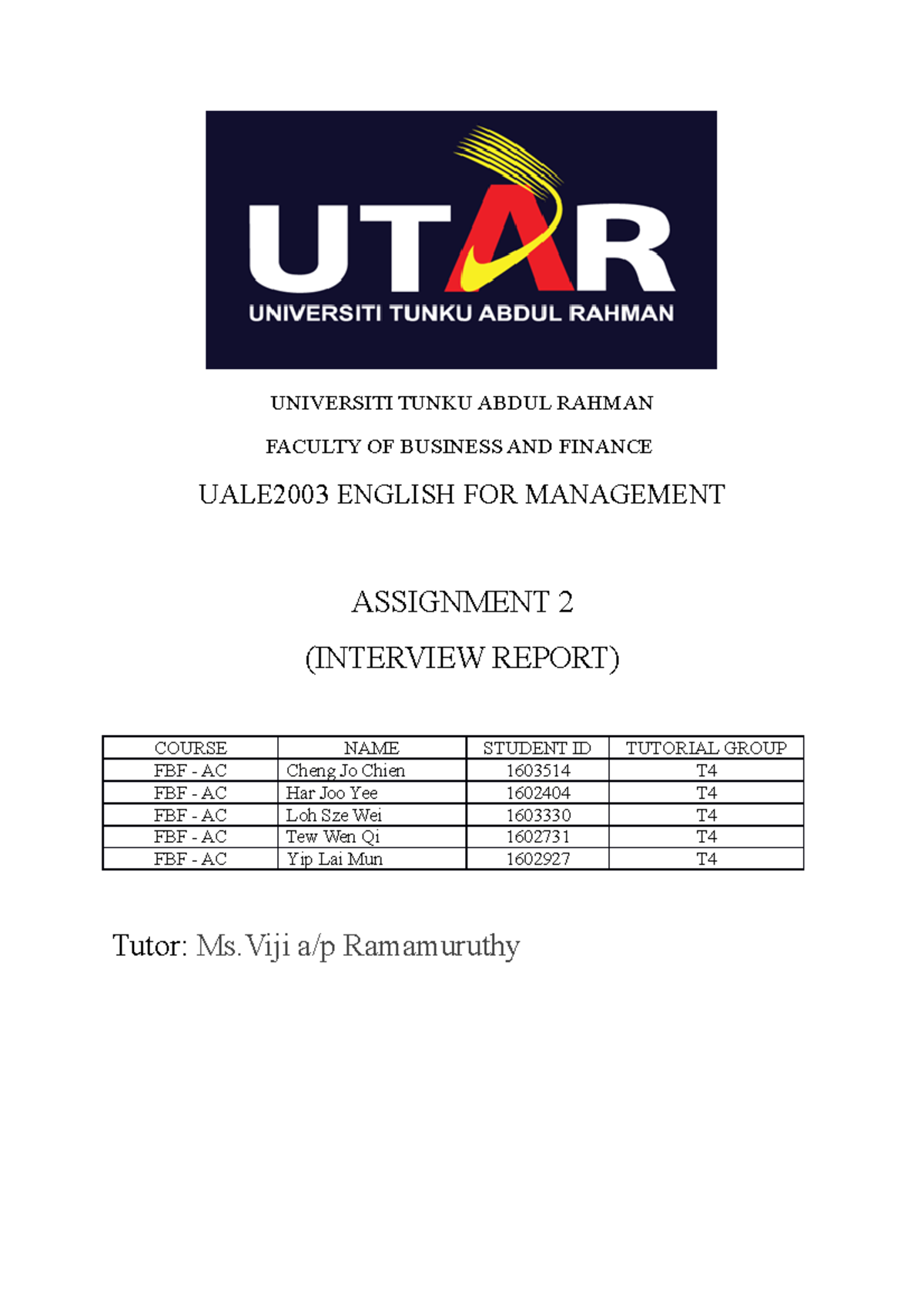 UTAR
UNIVERSITI TUNKU ABDUL RAHMAN

UNIVERSITI TUNKU ABDUL RAHMAN

FACULTY OF BUSINESS AND FINANCE

UALE2003 ENGLISH FOR MANAGEMENT

ASSIGNMENT 2

(INTERVIEW REPORT)

| COURSE | NAME | STUDENT ID | TUTORIAL GROUP |
|---|---|---|---|
| FBF - AC | Cheng Jo Chien | 1603514 | T4 |
| FBF - AC | Har Joo Yee | 1602404 | T4 |
| FBF - AC | Loh Sze Wei | 1603330 | T4 |
| FBF - AC | Tew Wen Qi | 1602731 | T4 |
| FBF - AC | Yip Lai Mun | 1602927 | T4 |

Tutor: Ms.Viji a/p Ramamuruthy